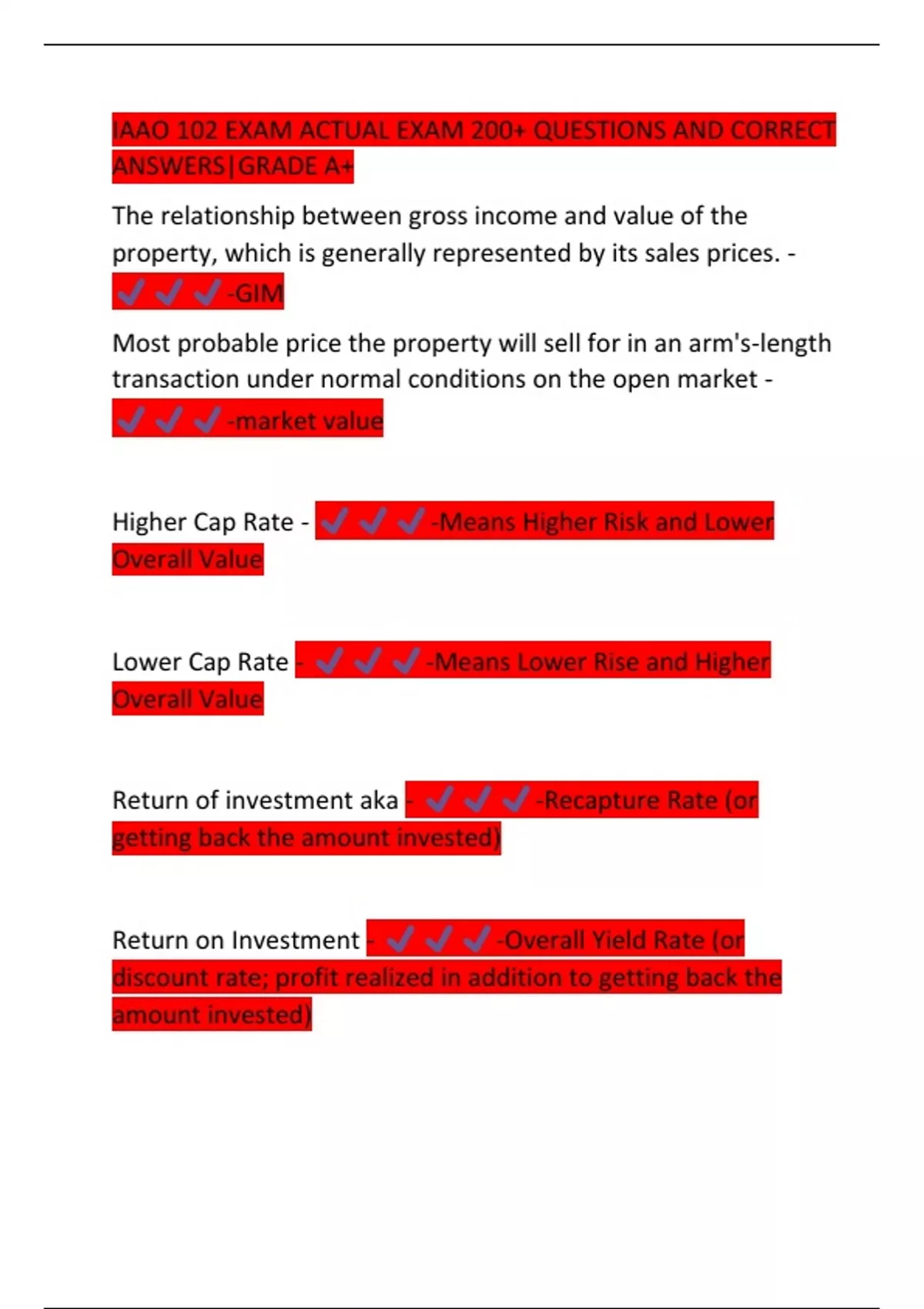 IAAO 102 EXAM ACTUAL EXAM 200+ QUESTIONS AND CORRECT ANSWERS|GRADE A+

The relationship between gross income and value of the property, which is generally represented by its sales prices. - ✓✓✓-GIM

Most probable price the property will sell for in an arm's-length transaction under normal conditions on the open market - ✓✓✓-market value

Higher Cap Rate - ✓✓✓-Means Higher Risk and Lower Overall Value

Lower Cap Rate - ✓✓✓-Means Lower Rise and Higher Overall Value

Return of investment aka - ✓✓✓-Recapture Rate (or getting back the amount invested)

Return on Investment - ✓✓✓-Overall Yield Rate (or discount rate; profit realized in addition to getting back the amount invested)